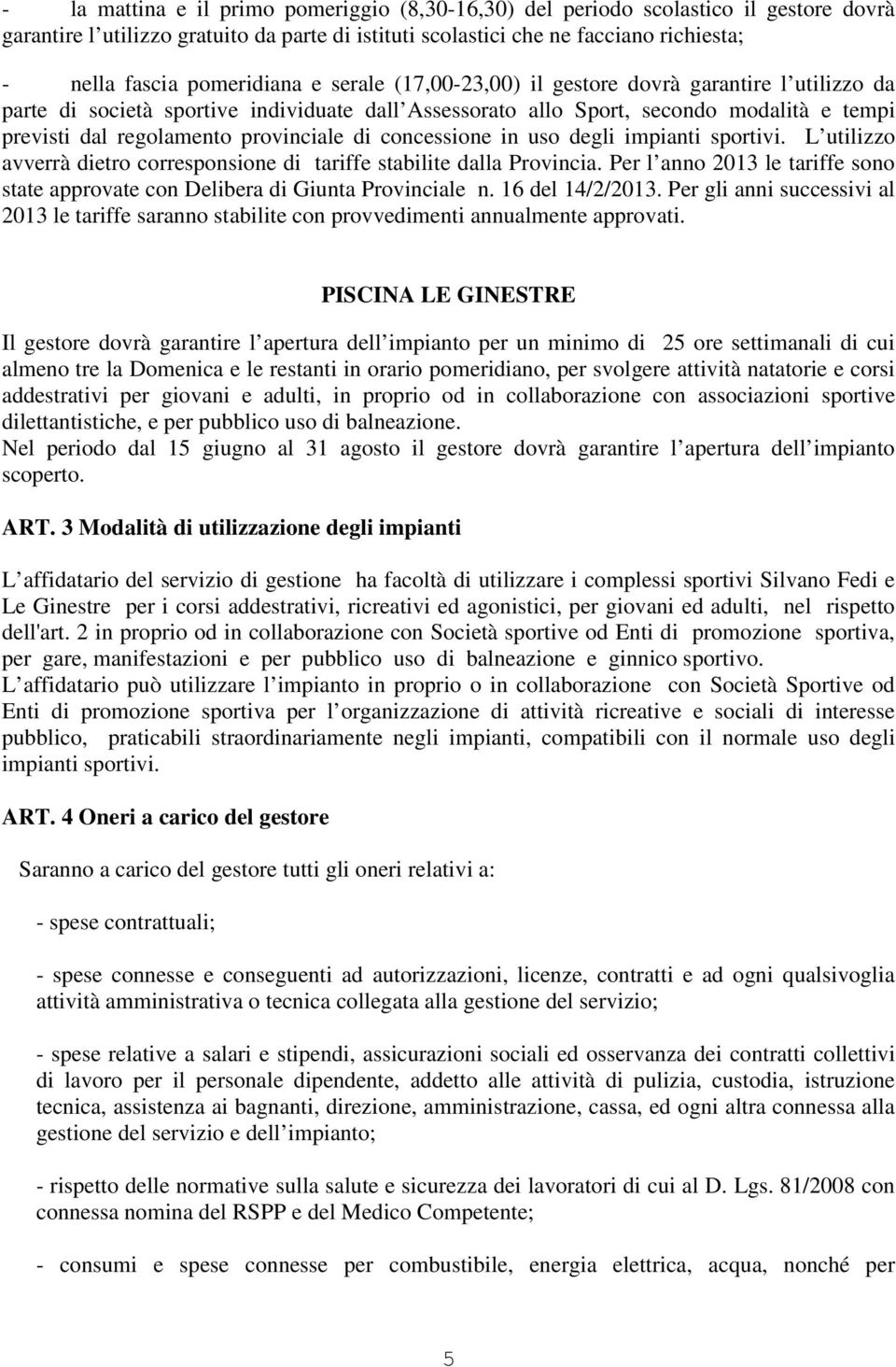 - la mattina e il primo pomeriggio (8,30-16,30) del periodo scolastico il gestore dovrà garantire l utilizzo gratuito da parte di istituti scolastici che ne facciano richiesta;

- nella fascia pomeridiana e serale (17,00-23,00) il gestore dovrà garantire l utilizzo da parte di società sportive individuate dall Assessorato allo Sport, secondo modalità e tempi previsti dal regolamento provinciale di concessione in uso degli impianti sportivi. L utilizzo avverrà dietro corresponsione di tariffe stabilite dalla Provincia. Per l anno 2013 le tariffe sono state approvate con Delibera di Giunta Provinciale n. 16 del 14/2/2013. Per gli anni successivi al 2013 le tariffe saranno stabilite con provvedimenti annualmente approvati.

PISCINA LE GINESTRE

Il gestore dovrà garantire l apertura dell impianto per un minimo di 25 ore settimanali di cui almeno tre la Domenica e le restanti in orario pomeridiano, per svolgere attività natatorie e corsi addestrativi per giovani e adulti, in proprio od in collaborazione con associazioni sportive dilettantistiche, e per pubblico uso di balneazione.
Nel periodo dal 15 giugno al 31 agosto il gestore dovrà garantire l apertura dell impianto scoperto.

ART. 3 Modalità di utilizzazione degli impianti

L affidatario del servizio di gestione ha facoltà di utilizzare i complessi sportivi Silvano Fedi e Le Ginestre per i corsi addestrativi, ricreativi ed agonistici, per giovani ed adulti, nel rispetto dell'art. 2 in proprio od in collaborazione con Società sportive od Enti di promozione sportiva, per gare, manifestazioni e per pubblico uso di balneazione e ginnico sportivo.
L affidatario può utilizzare l impianto in proprio o in collaborazione con Società Sportive od Enti di promozione sportiva per l organizzazione di attività ricreative e sociali di interesse pubblico, praticabili straordinariamente negli impianti, compatibili con il normale uso degli impianti sportivi.

ART. 4 Oneri a carico del gestore

Saranno a carico del gestore tutti gli oneri relativi a:

- spese contrattuali;

- spese connesse e conseguenti ad autorizzazioni, licenze, contratti e ad ogni qualsivoglia attività amministrativa o tecnica collegata alla gestione del servizio;

- spese relative a salari e stipendi, assicurazioni sociali ed osservanza dei contratti collettivi di lavoro per il personale dipendente, addetto alle attività di pulizia, custodia, istruzione tecnica, assistenza ai bagnanti, direzione, amministrazione, cassa, ed ogni altra connessa alla gestione del servizio e dell impianto;

- rispetto delle normative sulla salute e sicurezza dei lavoratori di cui al D. Lgs. 81/2008 con connessa nomina del RSPP e del Medico Competente;

- consumi e spese connesse per combustibile, energia elettrica, acqua, nonché per

5